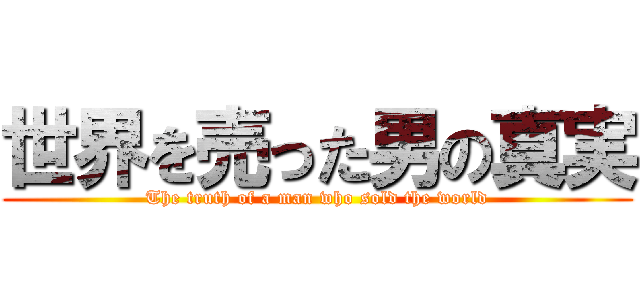 世界を売った男の真実
The truth of a man who sold the world